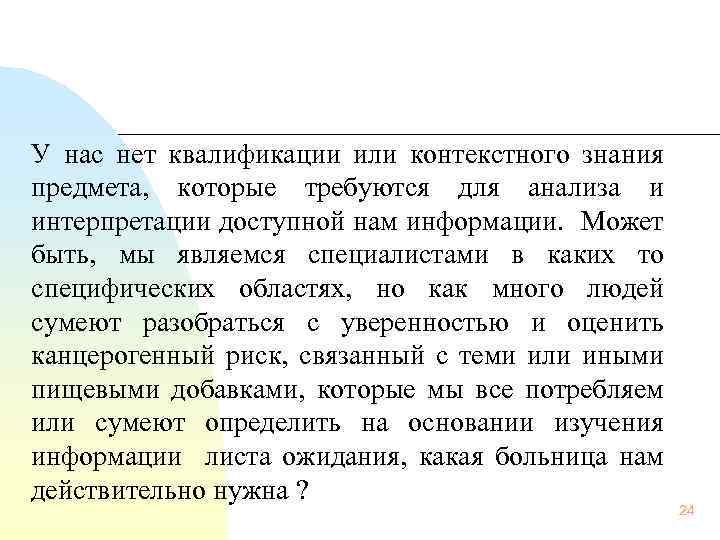 У нас нет квалификации или контекстного знания предмета, которые требуются для анализа и интерпретации доступной нам информации. Может быть, мы являемся специалистами в каких то специфических областях, но как много людей сумеют разобраться с уверенностью и оценить канцерогенный риск, связанный с теми или иными пищевыми добавками, которые мы все потребляем или сумеют определить на основании изучения информации листа ожидания, какая больница нам действительно нужна ?

24